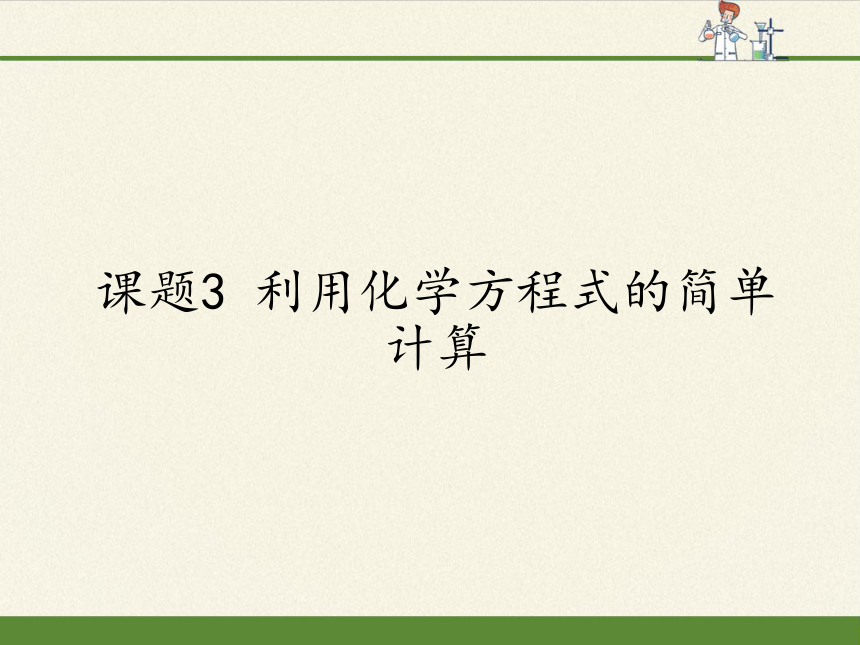 课题3 利用化学方程式的简单计算